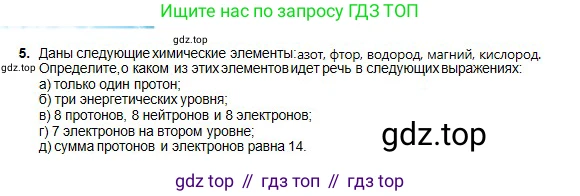 Ищите нас по запросу ГДЗ ТОП

gdz.top

5. Даны следующие химические элементы: азот, фтор, водород, магний, кислород.
gdz.top Определите, о каком из этих элементов идет речь в следующих выражениях:
а) только один протон;
б) три энергетических уровня;
в) 8 протонов, 8 нейтронов и 8 электронов;
г) 7 электронов на втором уровне;
д) сумма протонов и электронов равна 14.

gdz.top

gdz top // гдз топ // гдз top